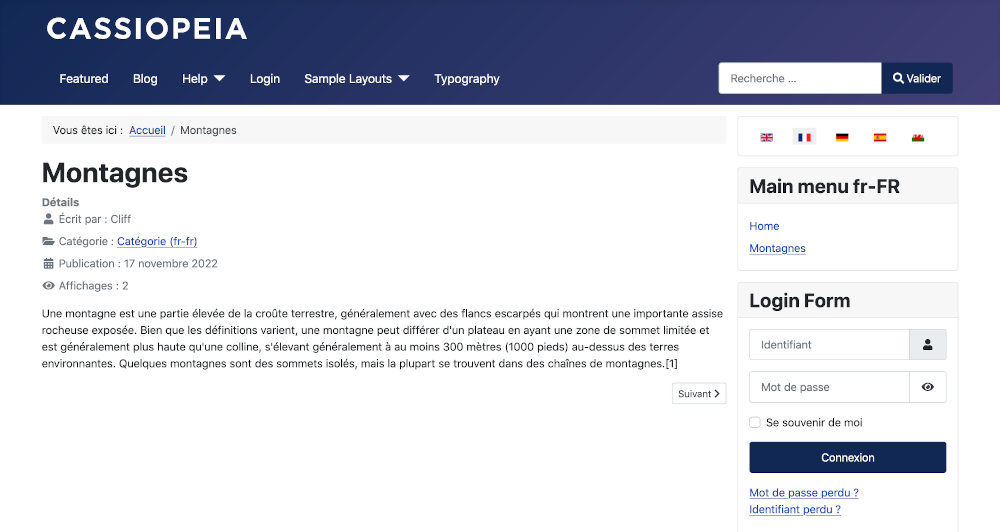 CASSIOPEIA

Featured Blog Help Login Sample Layouts Typography

Recherche ... Valider

Vous êtes ici : Accueil / Montagnes

Montagnes

Détails

Écrit par : Cliff

Catégorie : Catégorie (fr-fr)

Publication : 17 novembre 2022

Affichages : 2

Une montagne est une partie élevée de la croûte terrestre, généralement avec des flancs escarpés qui montrent une importante assise rocheuse exposée. Bien que les définitions varient, une montagne peut différer d'un plateau en ayant une zone de sommet limitée et est généralement plus haute qu'une colline, s'élevant généralement à au moins 300 mètres (1000 pieds) au-dessus des terres environnantes. Quelques montagnes sont des sommets isolés, mais la plupart se trouvent dans des chaînes de montagnes.[1]

Suivant

Main menu fr-FR

Home

Montagnes

Login Form

Identifiant

Mot de passe

Se souvenir de moi

Connexion

Mot de passe perdu ?

Identifiant perdu ?